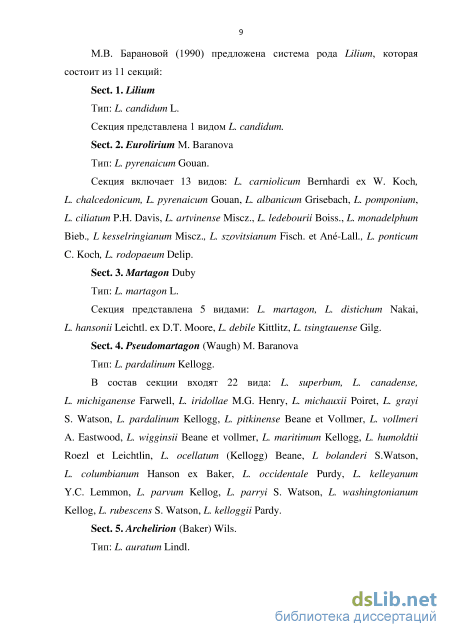 9

М.В. Барановой (1990) предложена система рода Lilium, которая состоит из 11 секций:

Sect. 1. Lilium

Тип: L. candidum L.

Секция представлена 1 видом L. candidum.

Sect. 2. Eurolirium M. Baranova

Тип: L. pyrenaicum Gouan.

Секция включает 13 видов: L. carniolicum Bernhardi ex W. Koch, L. chalcedonicum, L. pyrenaicum Gouan, L. albanicum Grisebach, L. pomponium, L. ciliatum P.H. Davis, L. artvinense Miscz., L. ledebourii Boiss., L. monadelphum Bieb., L kesselringianum Miscz., L. szovitsianum Fisch. et Ané-Lall., L. ponticum C. Koch, L. rodopaeum Delip.

Sect. 3. Martagon Duby

Тип: L. martagon L.

Секция представлена 5 видами: L. martagon, L. distichum Nakai, L. hansonii Leichtl. ex D.T. Moore, L. debile Kittlitz, L. tsingtauense Gilg.

Sect. 4. Pseudomartagon (Waugh) M. Baranova

Тип: L. pardalinum Kellogg.

В состав секции входят 22 вида: L. superbum, L. canadense, L. michiganense Farwell, L. iridollae M.G. Henry, L. michauxii Poiret, L. grayi S. Watson, L. pardalinum Kellogg, L. pitkinense Beane et Vollmer, L. vollmeri A. Eastwood, L. wigginsii Beane et vollmer, L. maritimum Kellogg, L. humoldtii Roezl et Leichtlin, L. ocellatum (Kellogg) Beane, L bolanderi S.Watson, L. columbianum Hanson ex Baker, L. occidentale Purdy, L. kelleyanum Y.C. Lemmon, L. parvum Kellog, L. parryi S. Watson, L. washingtonianum Kellog, L. rubescens S. Watson, L. kelloggii Pardy.

Sect. 5. Archelirion (Baker) Wils.

Тип: L. auratum Lindl.

dsLib.net
библиотека диссертаций